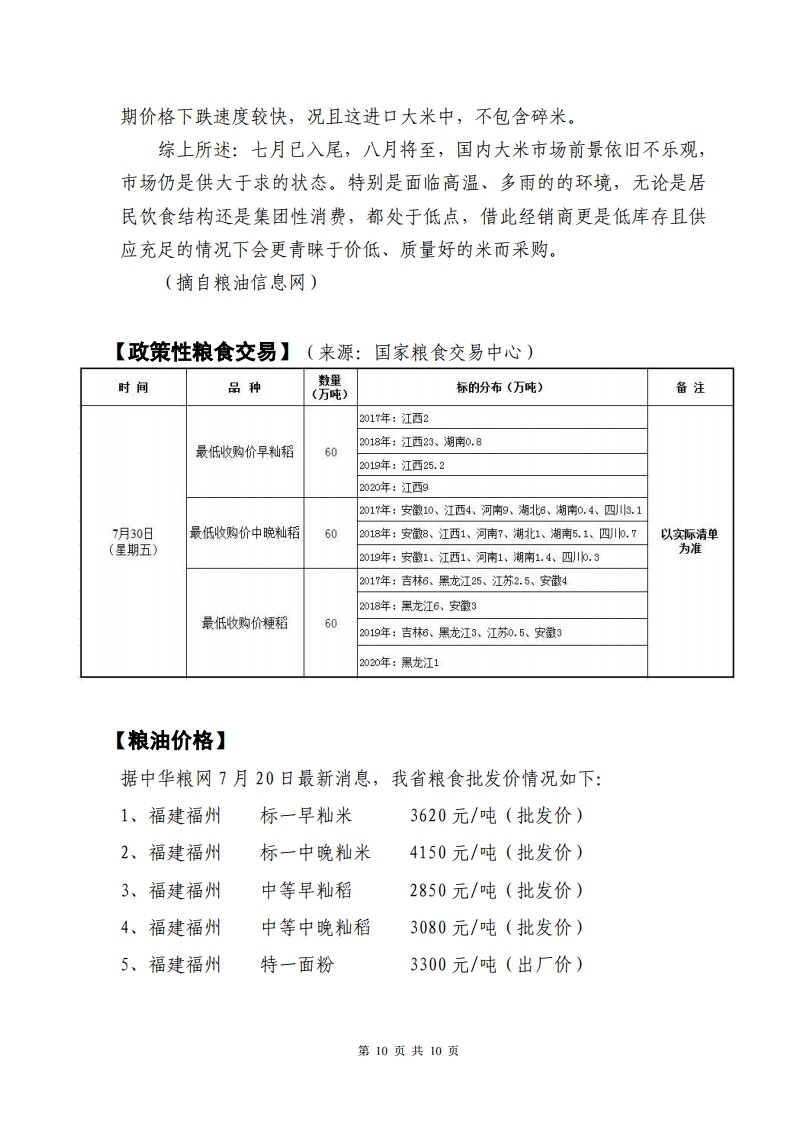 期价格下跌速度较快，况且这进口大米中，不包含碎米。

综上所述：七月已入尾，八月将至，国内大米市场前景依旧不乐观，市场仍是供大于求的状态。特别是面临高温、多雨的的环境，无论是居民饮食结构还是集团性消费，都处于低点，借此经销商更是低库存且供应充足的情况下会更青睐于价低、质量好的米而采购。

（摘自粮油信息网）

【政策性粮食交易】（来源：国家粮食交易中心）

| 时 间 | 品 种 | 数量（万吨） | 标的分布（万吨） | 备 注 |
|---|---|---|---|---|
| 7月30日（星期五） | 最低收购价早籼稻 | 60 | 2017年：江西2 | 以实际清单为准 |
| | | | 2018年：江西23、湖南0.8 | |
| | | | 2019年：江西25.2 | |
| | | | 2020年：江西9 | |
| | 最低收购价中晚籼稻 | 60 | 2017年：安徽10、江西4、河南9、湖北6、湖南0.4、四川3.1 | |
| | | | 2018年：安徽8、江西1、河南7、湖北1、湖南5.1、四川0.7 | |
| | | | 2019年：安徽1、江西1、河南1、湖南1.4、四川0.3 | |
| | 最低收购价粳稻 | 60 | 2017年：吉林6、黑龙江25、江苏2.5、安徽4 | |
| | | | 2018年：黑龙江6、安徽3 | |
| | | | 2019年：吉林6、黑龙江3、江苏0.5、安徽3 | |
| | | | 2020年：黑龙江1 | |

【粮油价格】

据中华粮网7月20日最新消息，我省粮食批发价情况如下:

1、福建福州　标一早籼米　3620元/吨（批发价）

2、福建福州　标一中晚籼米　4150元/吨（批发价）

3、福建福州　中等早籼稻　2850元/吨（批发价）

4、福建福州　中等中晚籼稻　3080元/吨（批发价）

5、福建福州　特一面粉　3300元/吨（出厂价）

第 10 页 共 10 页